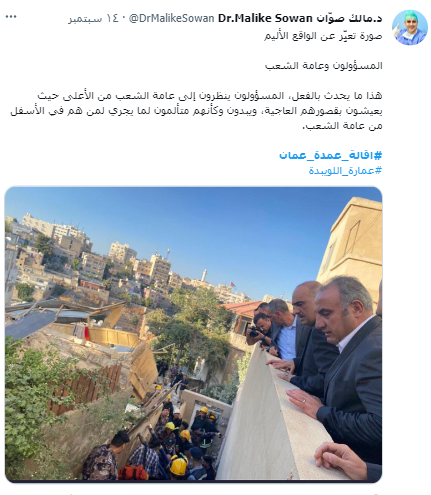 د.مالك صوّان Dr.Malike Sowan @DrMalikeSowan · ١٤ سبتمبر

صورة تعبّر عن الواقع الأليم

المسؤولون وعامة الشعب

هذا ما يحدث بالفعل، المسؤولون ينظرون إلى عامة الشعب من الأعلى حيث يعيشون بقصورهم العاجية، ويبدون وكأنهم متألمون لما يجري لمن هم في الأسفل من عامة الشعب.

#اقالة_عمدة_عمان
#عمارة_اللويبدة